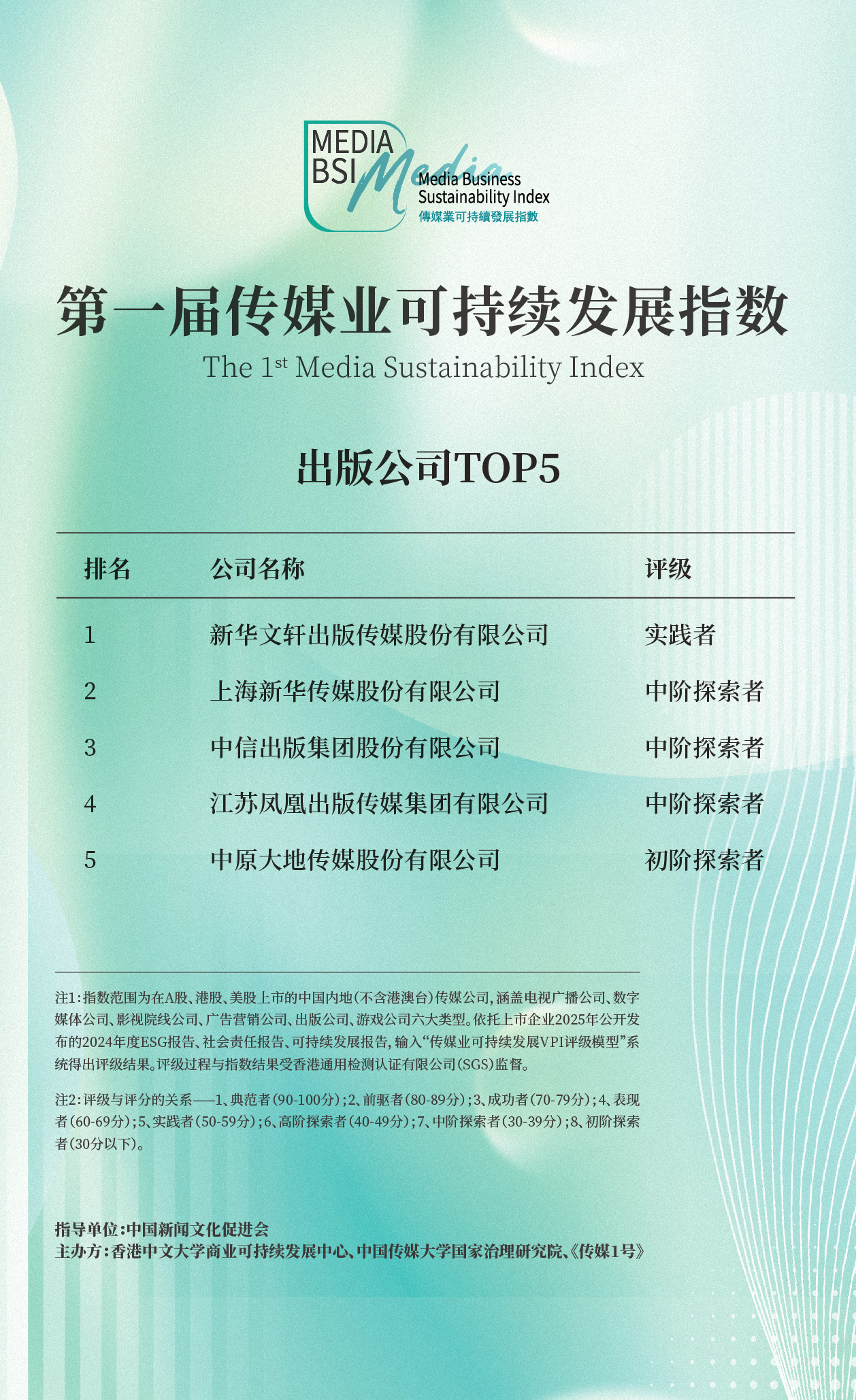 MEDIA BSI Media

Media Business Sustainability Index
傳媒業可持續發展指數

第一届传媒业可持续发展指数
The 1$^{st}$ Media Sustainability Index

出版公司TOP5

| 排名 | 公司名称 | 评级 |
|---|---|---|
| 1 | 新华文轩出版传媒股份有限公司 | 实践者 |
| 2 | 上海新华传媒股份有限公司 | 中阶探索者 |
| 3 | 中信出版集团股份有限公司 | 中阶探索者 |
| 4 | 江苏凤凰出版传媒集团有限公司 | 中阶探索者 |
| 5 | 中原大地传媒股份有限公司 | 初阶探索者 |

注1：指数范围为在A股、港股、美股上市的中国内地（不含港澳台）传媒公司，涵盖电视广播公司、数字媒体公司、影视院线公司、广告营销公司、出版公司、游戏公司六大类型。依托上市企业2025年公开发布的2024年度ESG报告、社会责任报告、可持续发展报告，输入“传媒业可持续发展VPI评级模型”系统得出评级结果。评级过程与指数结果受香港通用检测认证有限公司（SGS）监督。

注2：评级与评分的关系——1、典范者（90-100分）；2、前驱者（80-89分）；3、成功者（70-79分）；4、表现者（60-69分）；5、实践者（50-59分）；6、高阶探索者（40-49分）；7、中阶探索者（30-39分）；8、初阶探索者（30分以下）。

指导单位：中国新闻文化促进会
主办方：香港中文大学商业可持续发展中心、中国传媒大学国家治理研究院、《传媒1号》